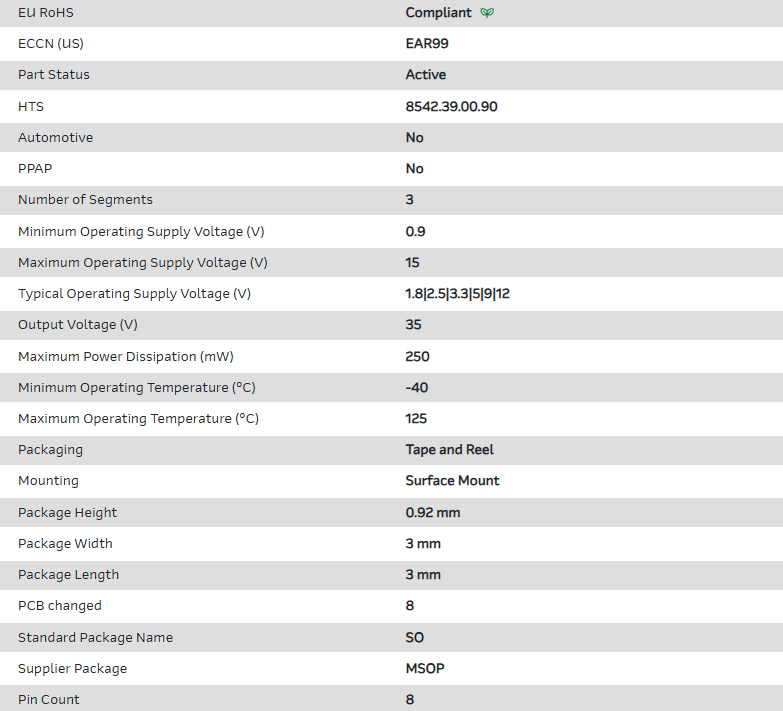 | EU RoHS | Compliant |
|---|---|
| ECCN (US) | EAR99 |
| Part Status | Active |
| HTS | 8542.39.00.90 |
| Automotive | No |
| PPAP | No |
| Number of Segments | 3 |
| Minimum Operating Supply Voltage (V) | 0.9 |
| Maximum Operating Supply Voltage (V) | 15 |
| Typical Operating Supply Voltage (V) | 1.8\|2.5\|3.3\|5\|9\|12 |
| Output Voltage (V) | 35 |
| Maximum Power Dissipation (mW) | 250 |
| Minimum Operating Temperature (°C) | -40 |
| Maximum Operating Temperature (°C) | 125 |
| Packaging | Tape and Reel |
| Mounting | Surface Mount |
| Package Height | 0.92 mm |
| Package Width | 3 mm |
| Package Length | 3 mm |
| PCB changed | 8 |
| Standard Package Name | SO |
| Supplier Package | MSOP |
| Pin Count | 8 |